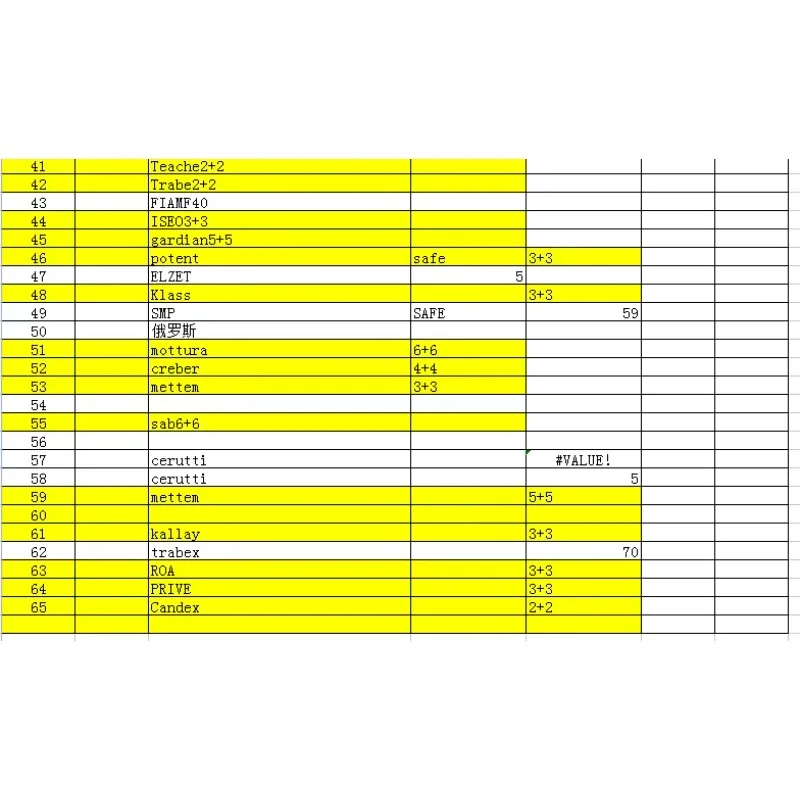 | | | | | | | |
|---|---|---|---|---|---|---|
| 41 | | Teache2+2 | | | | |
| 42 | | Trabe2+2 | | | | |
| 43 | | FIAMF40 | | | | |
| 44 | | ISEO3+3 | | | | |
| 45 | | gardian5+5 | | | | |
| 46 | | potent | safe | 3+3 | | |
| 47 | | ELZET | 5 | | | |
| 48 | | Klass | | 3+3 | | |
| 49 | | SMP | SAFE | 59 | | |
| 50 | | 俄罗斯 | | | | |
| 51 | | mottura | 6+6 | | | |
| 52 | | creber | 4+4 | | | |
| 53 | | mettem | 3+3 | | | |
| 54 | | | | | | |
| 55 | | sab6+6 | | | | |
| 56 | | | | | | |
| 57 | | cerutti | | #VALUE! | | |
| 58 | | cerutti | | 5 | | |
| 59 | | mettem | | 5+5 | | |
| 60 | | | | | | |
| 61 | | kallay | | 3+3 | | |
| 62 | | trabex | | 70 | | |
| 63 | | ROA | | 3+3 | | |
| 64 | | PRIVE | | 3+3 | | |
| 65 | | Candex | | 2+2 | | |